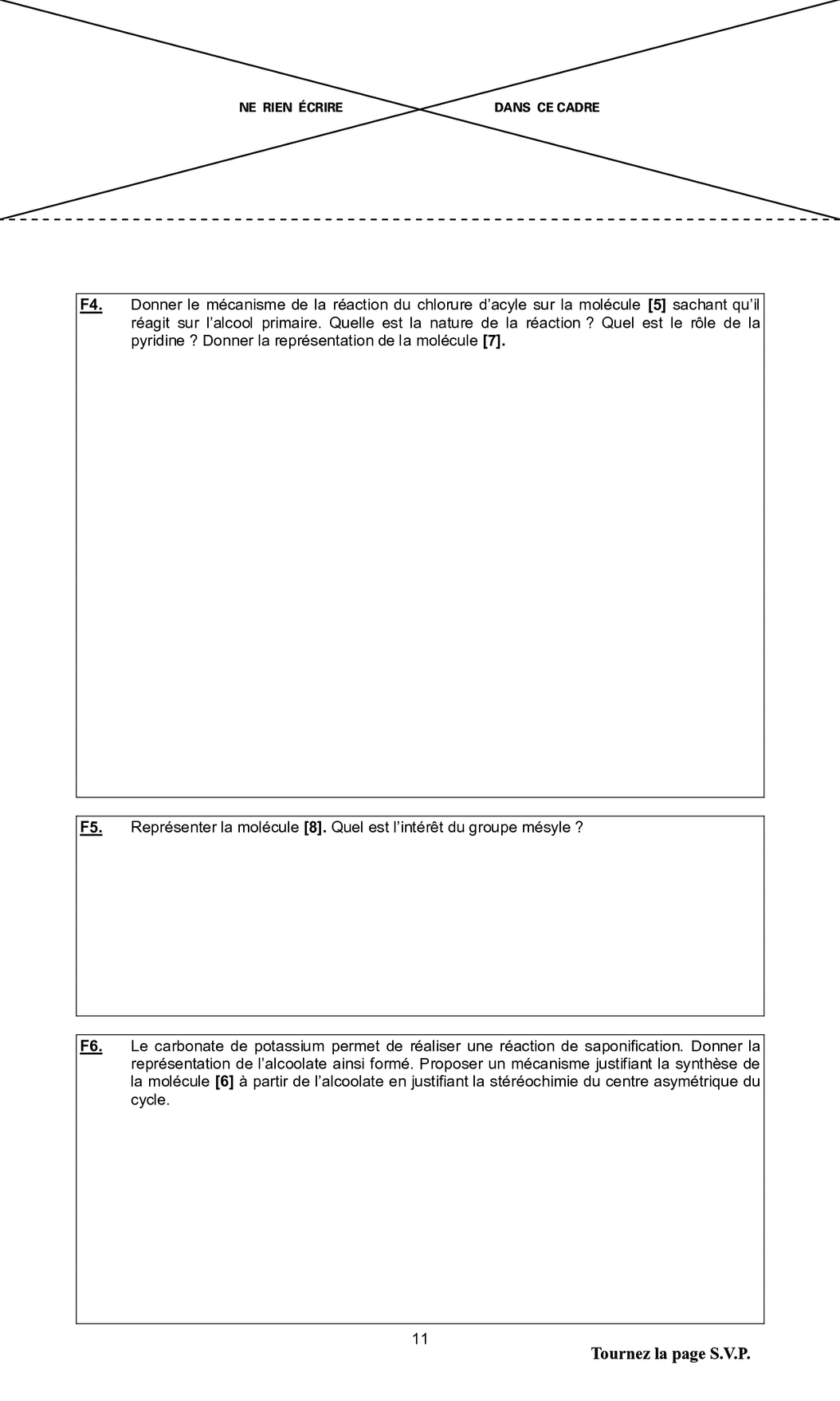 NE RIEN ÉCRIRE DANS CE CADRE

F4. Donner le mécanisme de la réaction du chlorure d'acyle sur la molécule [5] sachant qu'il réagit sur l'alcool primaire. Quelle est la nature de la réaction ? Quel est le rôle de la pyridine ? Donner la représentation de la molécule [7].

F5. Représenter la molécule [8]. Quel est l'intérêt du groupe mésyle ?

F6. Le carbonate de potassium permet de réaliser une réaction de saponification. Donner la représentation de l'alcoolate ainsi formé. Proposer un mécanisme justifiant la synthèse de la molécule [6] à partir de l'alcoolate en justifiant la stéréochimie du centre asymétrique du cycle.

11

Tournez la page S.V.P.